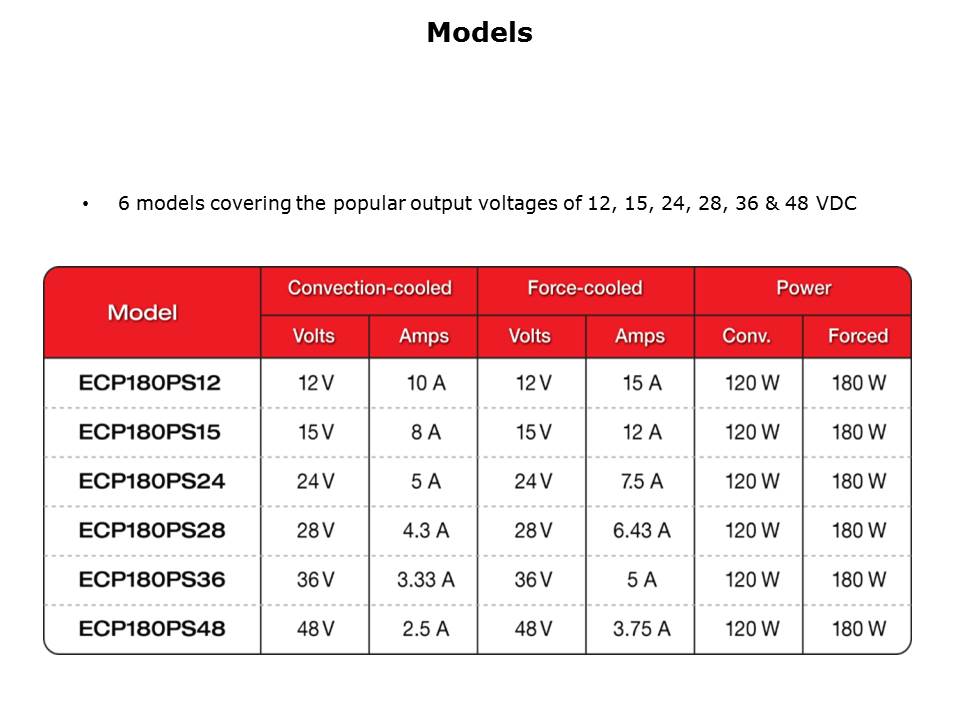 Models

• 6 models covering the popular output voltages of 12, 15, 24, 28, 36 & 48 VDC

| Model | Convection-cooled Volts | Convection-cooled Amps | Force-cooled Volts | Force-cooled Amps | Power Conv. | Power Forced |
|---|---|---|---|---|---|---|
| ECP180PS12 | 12 V | 10 A | 12 V | 15 A | 120 W | 180 W |
| ECP180PS15 | 15 V | 8 A | 15 V | 12 A | 120 W | 180 W |
| ECP180PS24 | 24 V | 5 A | 24 V | 7.5 A | 120 W | 180 W |
| ECP180PS28 | 28 V | 4.3 A | 28 V | 6.43 A | 120 W | 180 W |
| ECP180PS36 | 36 V | 3.33 A | 36 V | 5 A | 120 W | 180 W |
| ECP180PS48 | 48 V | 2.5 A | 48 V | 3.75 A | 120 W | 180 W |